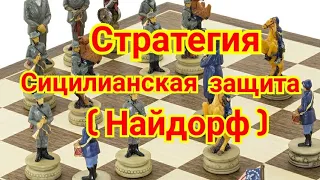 Стратегия
Сицилианская защита
( Найдорф )